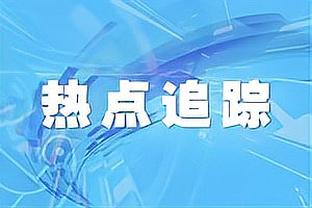 热点追踪